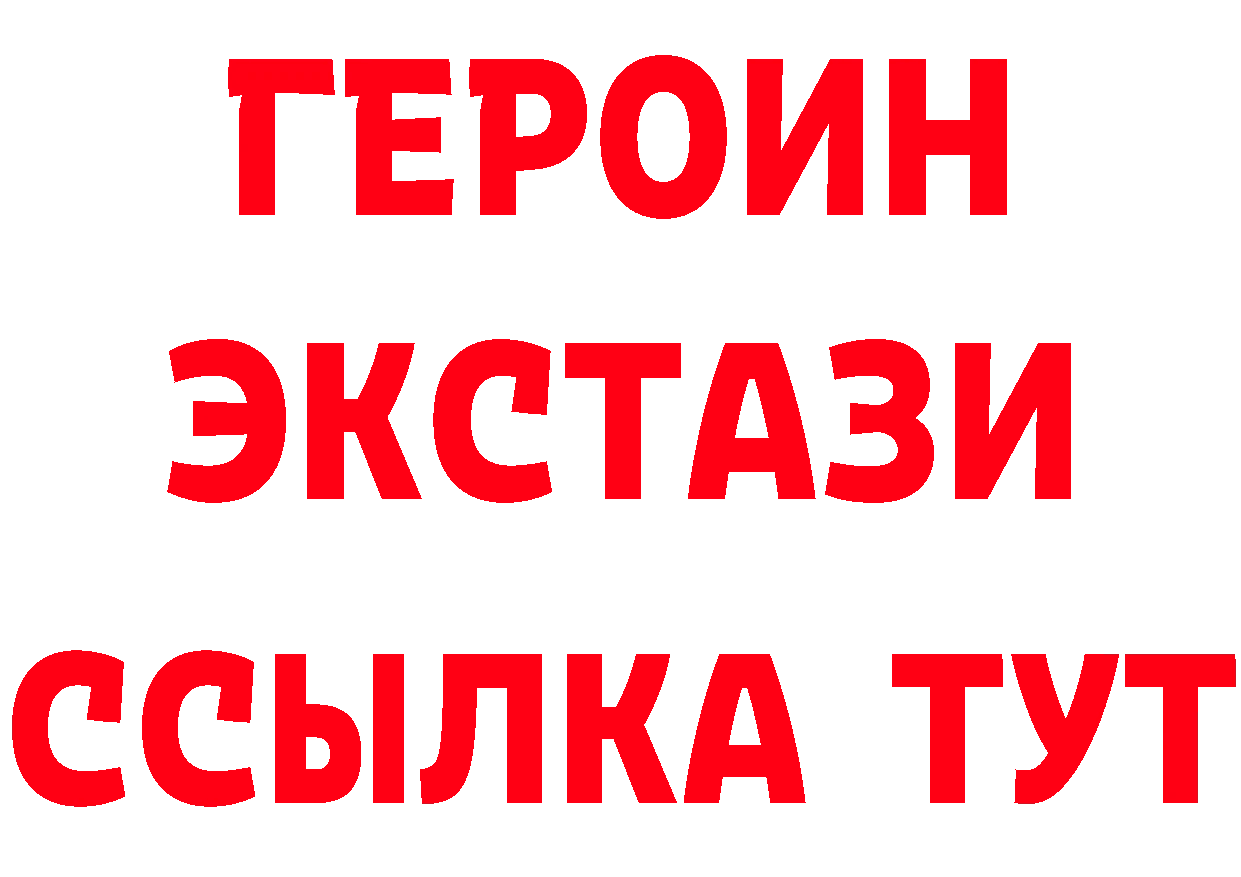 ГЕРОИН
ЭКСТАЗИ
ССЫЛКА ТУТ